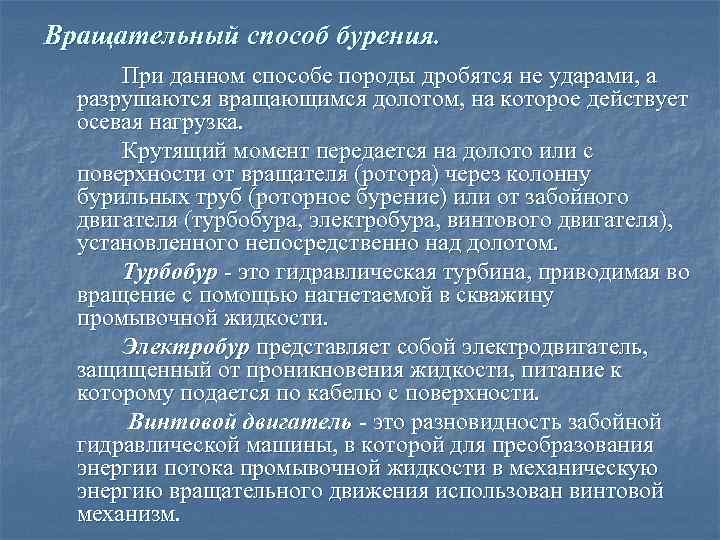 Вращательный способ бурения.

При данном способе породы дробятся не ударами, а разрушаются вращающимся долотом, на которое действует осевая нагрузка.

Крутящий момент передается на долото или с поверхности от вращателя (ротора) через колонну бурильных труб (роторное бурение) или от забойного двигателя (турбобура, электробура, винтового двигателя), установленного непосредственно над долотом.

Турбобур - это гидравлическая турбина, приводимая во вращение с помощью нагнетаемой в скважину промывочной жидкости.

Электробур представляет собой электродвигатель, защищенный от проникновения жидкости, питание к которому подается по кабелю с поверхности.

Винтовой двигатель - это разновидность забойной гидравлической машины, в которой для преобразования энергии потока промывочной жидкости в механическую энергию вращательного движения использован винтовой механизм.